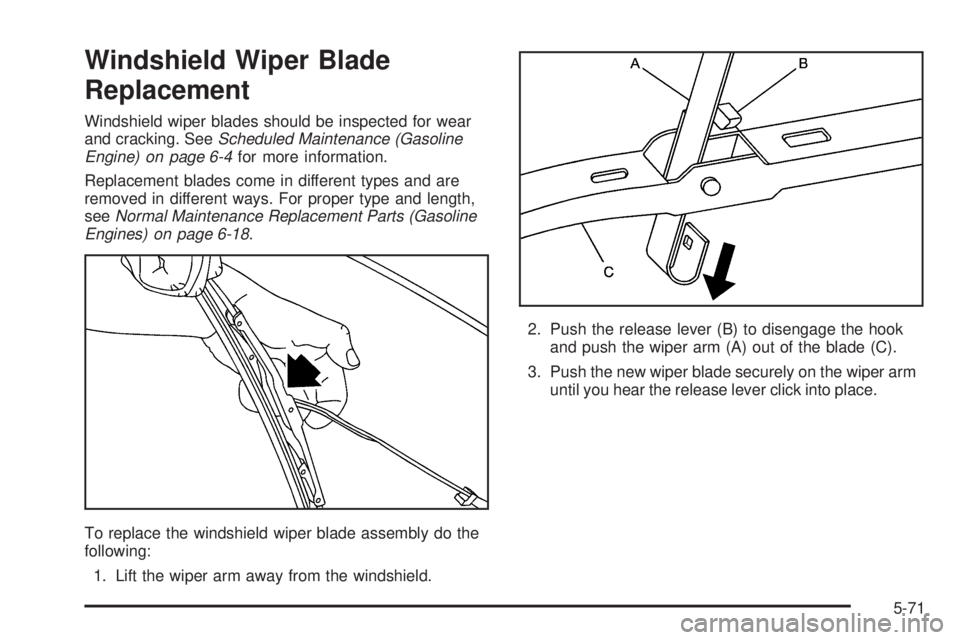 Windshield Wiper Blade Replacement

Windshield wiper blades should be inspected for wear and cracking. See Scheduled Maintenance (Gasoline Engine) on page 6-4 for more information.

Replacement blades come in different types and are removed in different ways. For proper type and length, see Normal Maintenance Replacement Parts (Gasoline Engines) on page 6-18.

To replace the windshield wiper blade assembly do the following:

1. Lift the wiper arm away from the windshield.

A
B
C

2. Push the release lever (B) to disengage the hook and push the wiper arm (A) out of the blade (C).

3. Push the new wiper blade securely on the wiper arm until you hear the release lever click into place.

5-71

carmanualsonline.info